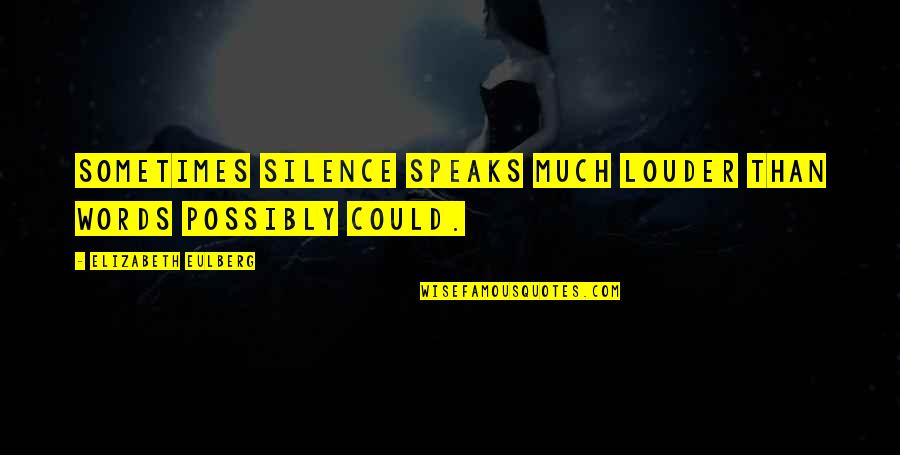 SOMETIMES SILENCE SPEAKS MUCH LOUDER THAN WORDS POSSIBLY COULD.

- ELIZABETH EULBERG

WISEFAMOUSQUOTES.COM